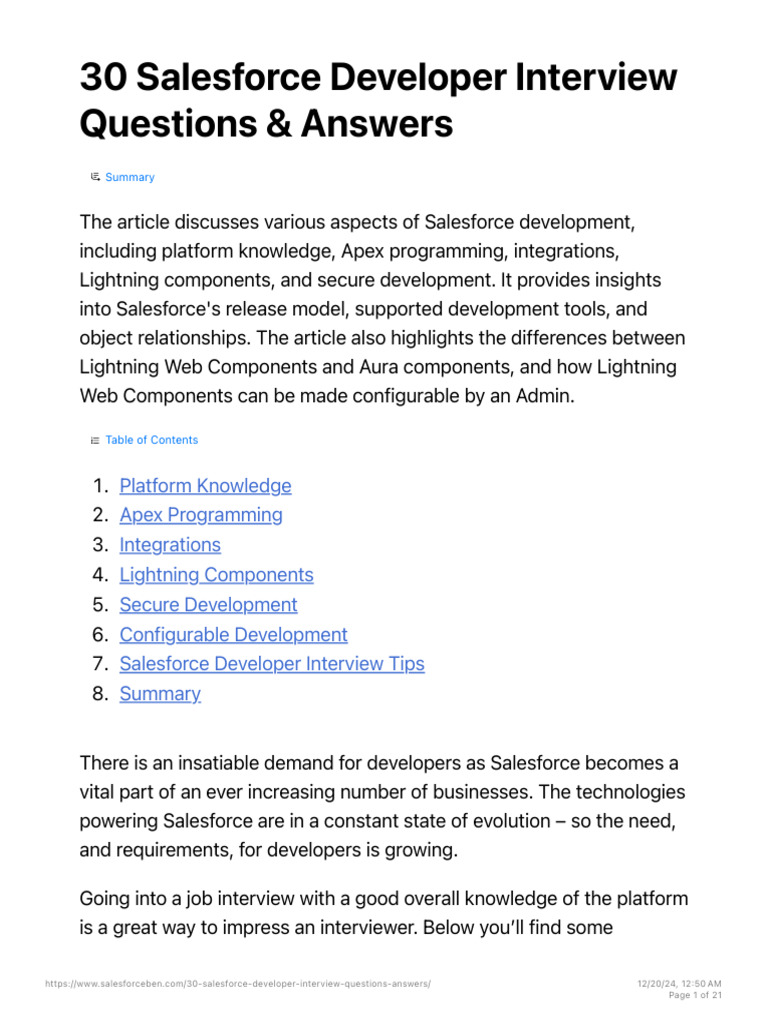 30 Salesforce Developer Interview Questions & Answers

Summary

The article discusses various aspects of Salesforce development, including platform knowledge, Apex programming, integrations, Lightning components, and secure development. It provides insights into Salesforce's release model, supported development tools, and object relationships. The article also highlights the differences between Lightning Web Components and Aura components, and how Lightning Web Components can be made configurable by an Admin.

Table of Contents

1. Platform Knowledge
2. Apex Programming
3. Integrations
4. Lightning Components
5. Secure Development
6. Configurable Development
7. Salesforce Developer Interview Tips
8. Summary

There is an insatiable demand for developers as Salesforce becomes a vital part of an ever increasing number of businesses. The technologies powering Salesforce are in a constant state of evolution – so the need, and requirements, for developers is growing.

Going into a job interview with a good overall knowledge of the platform is a great way to impress an interviewer. Below you'll find some

https://www.salesforceben.com/30-salesforce-developer-interview-questions-answers/

12/20/24, 12:50 AM
Page 1 of 21